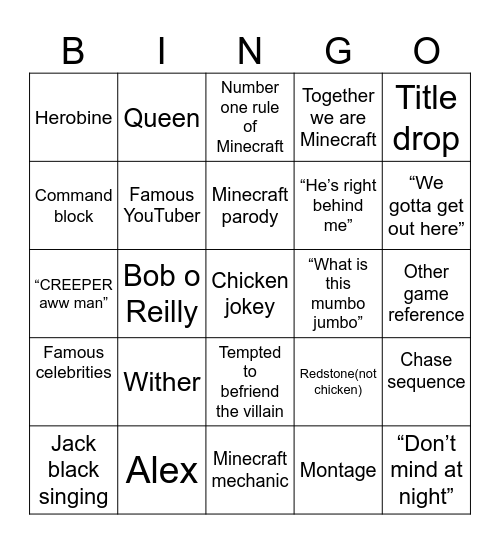 | B | I | N | G | O |
|---|---|---|---|---|
| Herobine | Queen | Number one rule of Minecraft | Together we are Minecraft | Title drop |
| Command block | Famous YouTuber | Minecraft parody | “He’s right behind me” | “We gotta get out here” |
| “CREEPER aww man” | Bob o Reilly | Chicken jokey | “What is this mumbo jumbo” | Other game reference |
| Famous celebrities | Wither | Tempted to befriend the villain | Redstone(not chicken) | Chase sequence |
| Jack black singing | Alex | Minecraft mechanic | Montage | “Don’t mind at night” |